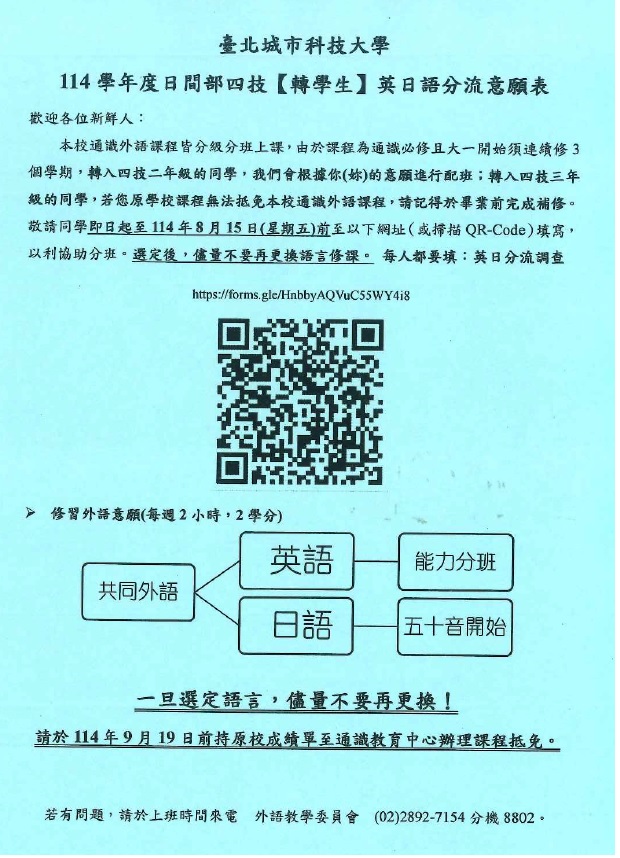 臺北城市科技大學

114 學年度日間部四技【轉學生】英日語分流意願表

歡迎各位新鮮人：

本校通識外語課程皆分級分班上課，由於課程為通識必修且大一開始須連續修 3 個學期，轉入四技二年級的同學，我們會根據你(妳)的意願進行配班；轉入四技三年級的同學，若您原學校課程無法抵免本校通識外語課程，請記得於畢業前完成補修。敬請同學即日起至 114 年 8 月 15 日(星期五)前至以下網址（或掃描 QR-Code）填寫，以利協助分班。選定後，儘量不要再更換語言修課。 每人都要填：英日分流調查

https://forms.gle/HnbbyAQVuC55WY4i8

➢ 修習外語意願(每週 2 小時，2 學分)

共同外語

英語

能力分班

日語

五十音開始

一旦選定語言，儘量不要再更換！

請於 114 年 9 月 19 日前持原校成績單至通識教育中心辦理課程抵免。

若有問題，請於上班時間來電 外語教學委員會 (02)2892-7154 分機 8802。